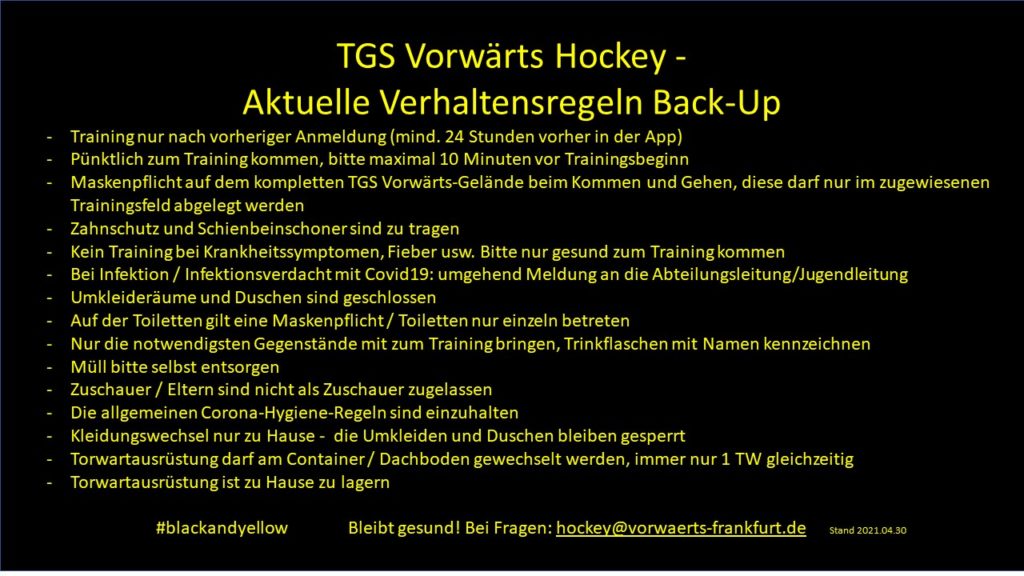 TGS Vorwärts Hockey -
Aktuelle Verhaltensregeln Back-Up

- Training nur nach vorheriger Anmeldung (mind. 24 Stunden vorher in der App)
- Pünktlich zum Training kommen, bitte maximal 10 Minuten vor Trainingsbeginn
- Maskenpflicht auf dem kompletten TGS Vorwärts-Gelände beim Kommen und Gehen, diese darf nur im zugewiesenen Trainingsfeld abgelegt werden
- Zahnschutz und Schienbeinschoner sind zu tragen
- Kein Training bei Krankheitssymptomen, Fieber usw. Bitte nur gesund zum Training kommen
- Bei Infektion / Infektionsverdacht mit Covid19: umgehend Meldung an die Abteilungsleitung/Jugendleitung
- Umkleideräume und Duschen sind geschlossen
- Auf der Toiletten gilt eine Maskenpflicht / Toiletten nur einzeln betreten
- Nur die notwendigsten Gegenstände mit zum Training bringen, Trinkflaschen mit Namen kennzeichnen
- Müll bitte selbst entsorgen
- Zuschauer / Eltern sind nicht als Zuschauer zugelassen
- Die allgemeinen Corona-Hygiene-Regeln sind einzuhalten
- Kleidungswechsel nur zu Hause - die Umkleiden und Duschen bleiben gesperrt
- Torwartausrüstung darf am Container / Dachboden gewechselt werden, immer nur 1 TW gleichzeitig
- Torwartausrüstung ist zu Hause zu lagern

#blackandyellow Bleibt gesund! Bei Fragen: hockey@vorwaerts-frankfurt.de Stand 2021.04.30